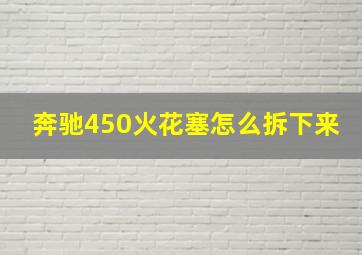 奔驰450火花塞怎么拆下来